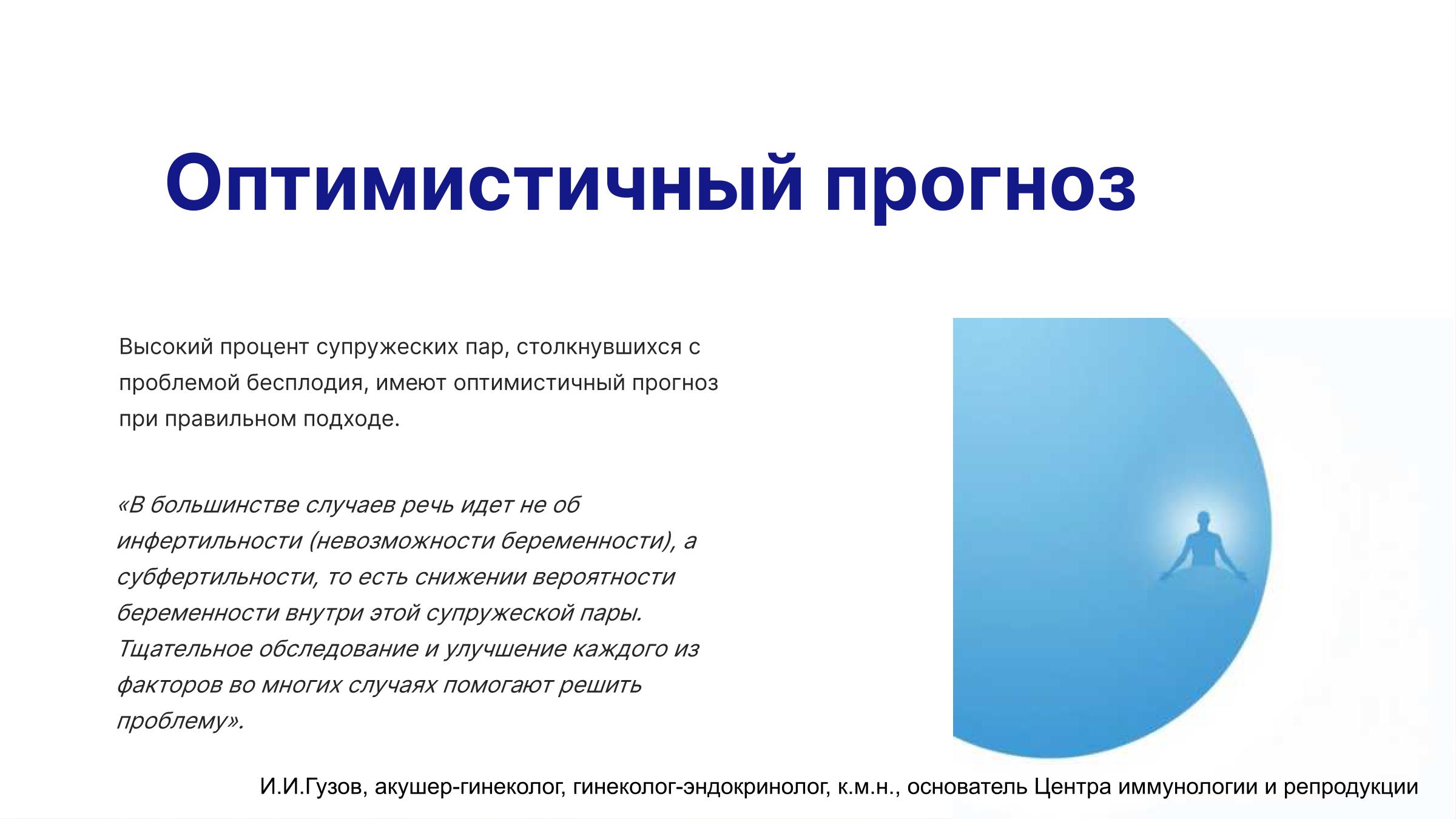 Оптимистичный прогноз

Высокий процент супружеских пар, столкнувшихся с проблемой бесплодия, имеют оптимистичный прогноз при правильном подходе.

«В большинстве случаев речь идет не об инфертильности (невозможности беременности), а субфертильности, то есть снижении вероятности беременности внутри этой супружеской пары. Тщательное обследование и улучшение каждого из факторов во многих случаях помогают решить проблему».

И.И.Гузов, акушер-гинеколог, гинеколог-эндокринолог, к.м.н., основатель Центра иммунологии и репродукции